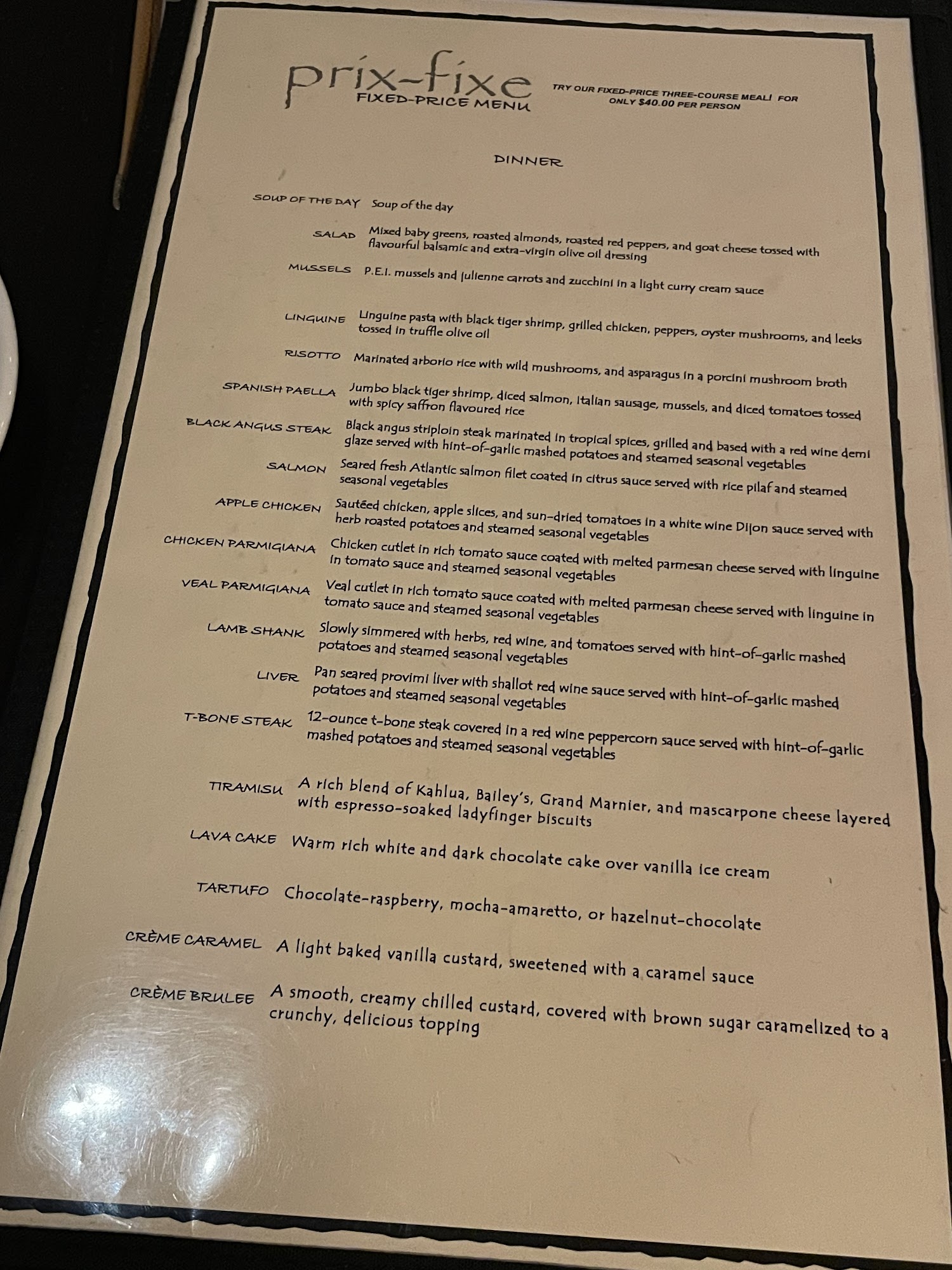 prix-fixe
FIXED-PRICE MENU

TRY OUR FIXED-PRICE THREE-COURSE MEAL! FOR ONLY $40.00 PER PERSON

DINNER

SOUP OF THE DAY Soup of the day

SALAD Mixed baby greens, roasted almonds, roasted red peppers, and goat cheese tossed with flavourful balsamic and extra-virgin olive oil dressing

MUSSELS P.E.I. mussels and julienne carrots and zucchini in a light curry cream sauce

LINGUINE Linguine pasta with black tiger shrimp, grilled chicken, peppers, oyster mushrooms, and leeks tossed in truffle olive oil

RISOTTO Marinated arborio rice with wild mushrooms, and asparagus in a porcini mushroom broth

SPANISH PAELLA Jumbo black tiger shrimp, diced salmon, Italian sausage, mussels, and diced tomatoes tossed with spicy saffron flavoured rice

BLACK ANGUS STEAK Black angus striploin steak marinated in tropical spices, grilled and based with a red wine demi glaze served with hint-of-garlic mashed potatoes and steamed seasonal vegetables

SALMON Seared fresh Atlantic salmon filet coated in citrus sauce served with rice pilaf and steamed seasonal vegetables

APPLE CHICKEN Sautéed chicken, apple slices, and sun-dried tomatoes in a white wine Dijon sauce served with herb roasted potatoes and steamed seasonal vegetables

CHICKEN PARMIGIANA Chicken cutlet in rich tomato sauce coated with melted parmesan cheese served with linguine in tomato sauce and steamed seasonal vegetables

VEAL PARMIGIANA Veal cutlet in rich tomato sauce coated with melted parmesan cheese served with linguine in tomato sauce and steamed seasonal vegetables

LAMB SHANK Slowly simmered with herbs, red wine, and tomatoes served with hint-of-garlic mashed potatoes and steamed seasonal vegetables

LIVER Pan seared provimi liver with shallot red wine sauce served with hint-of-garlic mashed potatoes and steamed seasonal vegetables

T-BONE STEAK 12-ounce t-bone steak covered in a red wine peppercorn sauce served with hint-of-garlic mashed potatoes and steamed seasonal vegetables

TIRAMISU A rich blend of Kahlua, Bailey's, Grand Marnier, and mascarpone cheese layered with espresso-soaked ladyfinger biscuits

LAVA CAKE Warm rich white and dark chocolate cake over vanilla ice cream

TARTUFO Chocolate-raspberry, mocha-amaretto, or hazelnut-chocolate

CRÈME CARAMEL A light baked vanilla custard, sweetened with a caramel sauce

CRÈME BRULEE A smooth, creamy chilled custard, covered with brown sugar caramelized to a crunchy, delicious topping